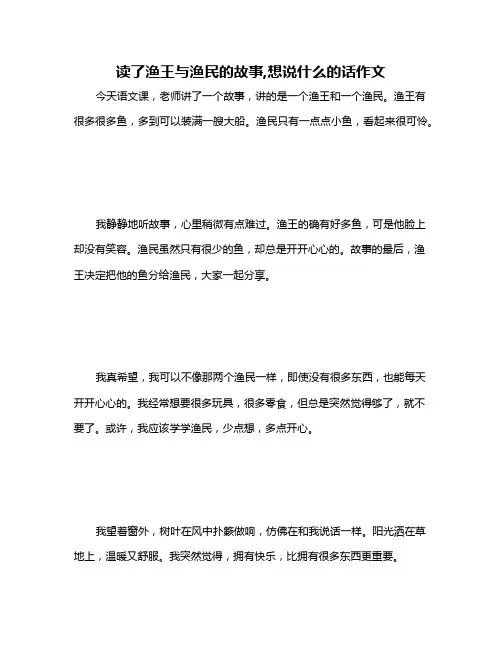 读了渔王与渔民的故事,想说什么的话作文

今天语文课，老师讲了一个故事，讲的是一个渔王和一个渔民。渔王有很多很多鱼，多到可以装满一艘大船。渔民只有一点点小鱼，看起来很可怜。

我静静地听故事，心里稍微有点难过。渔王的确有好多鱼，可是他脸上却没有笑容。渔民虽然只有很少的鱼，却总是开开心心的。故事的最后，渔王决定把他的鱼分给渔民，大家一起分享。

我真希望，我可以不像那两个渔民一样，即使没有很多东西，也能每天开开心心的。我经常想要很多玩具，很多零食，但总是突然觉得够了，就不要了。或许，我应该学学渔民，少点想，多点开心。

我望着窗外，树叶在风中扑簌做响，仿佛在和我说话一样。阳光洒在草地上，温暖又舒服。我突然觉得，拥有快乐，比拥有很多东西更重要。